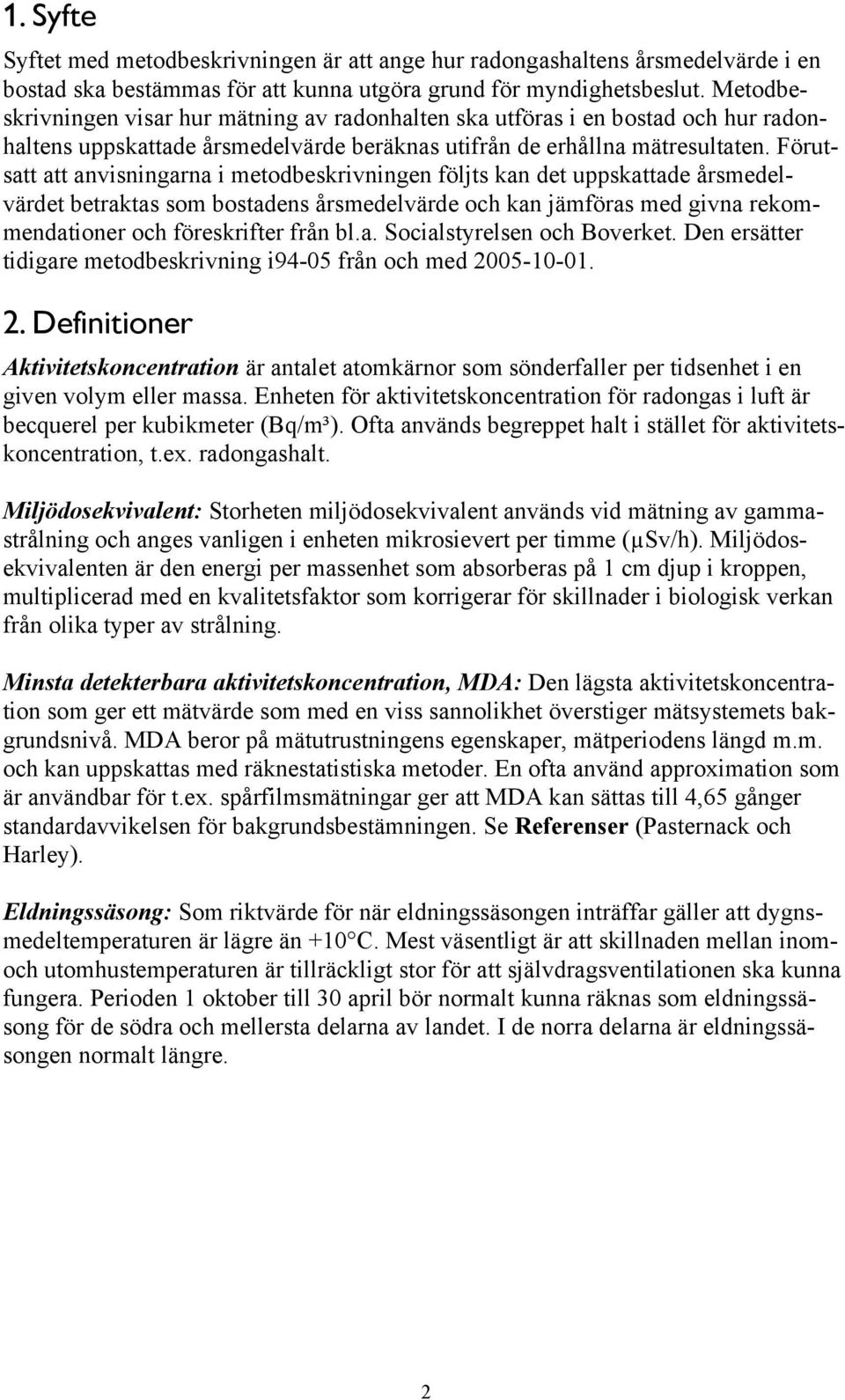 1. Syfte

Syftet med metodbeskrivningen är att ange hur radongashaltens årsmedelvärde i en bostad ska bestämmas för att kunna utgöra grund för myndighetsbeslut. Metodbeskrivningen visar hur mätning av radonhalten ska utföras i en bostad och hur radonhaltens uppskattade årsmedelvärde beräknas utifrån de erhållna mätresultaten. Förutsatt att anvisningarna i metodbeskrivningen följts kan det uppskattade årsmedelvärdet betraktas som bostadens årsmedelvärde och kan jämföras med givna rekommendationer och föreskrifter från bl.a. Socialstyrelsen och Boverket. Den ersätter tidigare metodbeskrivning i94-05 från och med 2005-10-01.

2. Definitioner

Aktivitetskoncentration är antalet atomkärnor som sönderfaller per tidsenhet i en given volym eller massa. Enheten för aktivitetskoncentration för radongas i luft är becquerel per kubikmeter (Bq/m³). Ofta används begreppet halt i stället för aktivitetskoncentration, t.ex. radongashalt.

Miljödosekvivalent: Storheten miljödosekvivalent används vid mätning av gammastrålning och anges vanligen i enheten mikrosievert per timme (μSv/h). Miljödosekvivalenten är den energi per massenhet som absorberas på 1 cm djup i kroppen, multiplicerad med en kvalitetsfaktor som korrigerar för skillnader i biologisk verkan från olika typer av strålning.

Minsta detekterbara aktivitetskoncentration, MDA: Den lägsta aktivitetskoncentration som ger ett mätvärde som med en viss sannolikhet överstiger mätsystemets bakgrundsnivå. MDA beror på mätutrustningens egenskaper, mätperiodens längd m.m. och kan uppskattas med räknestatistiska metoder. En ofta använd approximation som är användbar för t.ex. spårfilmsmätningar ger att MDA kan sättas till 4,65 gånger standardavvikelsen för bakgrundsbestämningen. Se Referenser (Pasternack och Harley).

Eldningssäsong: Som riktvärde för när eldningssäsongen inträffar gäller att dygnsmedeltemperaturen är lägre än +10°C. Mest väsentligt är att skillnaden mellan inom- och utomhustemperaturen är tillräckligt stor för att självdragsventilationen ska kunna fungera. Perioden 1 oktober till 30 april bör normalt kunna räknas som eldningssäsong för de södra och mellersta delarna av landet. I de norra delarna är eldningssäsongen normalt längre.

2